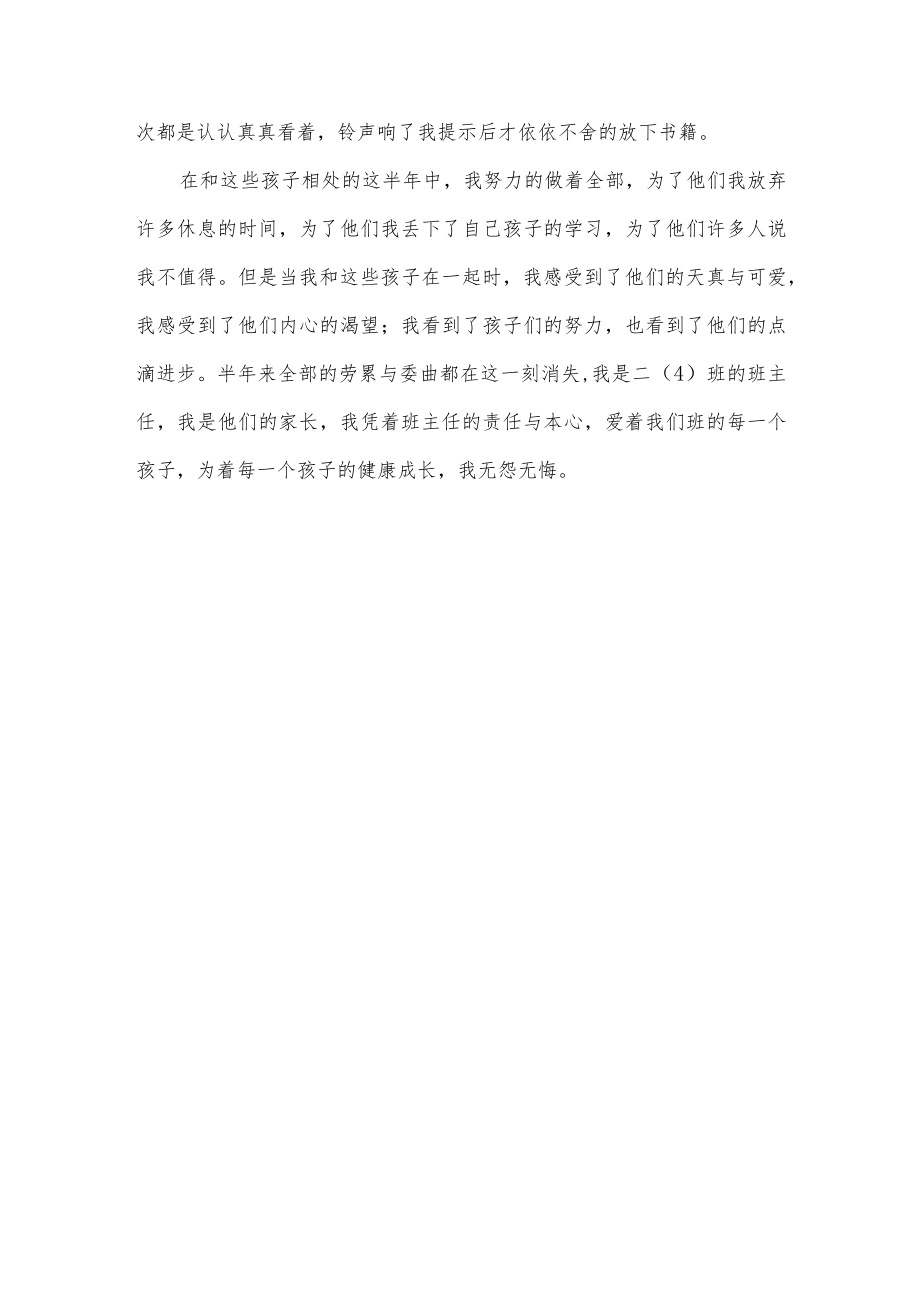 次都是认认真真看着，铃声响了我提示后才依依不舍的放下书籍。

在和这些孩子相处的这半年中，我努力的做着全部，为了他们我放弃许多休息的时间，为了他们我丢下了自己孩子的学习，为了他们许多人说我不值得。但是当我和这些孩子在一起时，我感受到了他们的天真与可爱，我感受到了他们内心的渴望；我看到了孩子们的努力，也看到了他们的点滴进步。半年来全部的劳累与委曲都在这一刻消失,我是二（4）班的班主任，我是他们的家长，我凭着班主任的责任与本心，爱着我们班的每一个孩子，为着每一个孩子的健康成长，我无怨无悔。